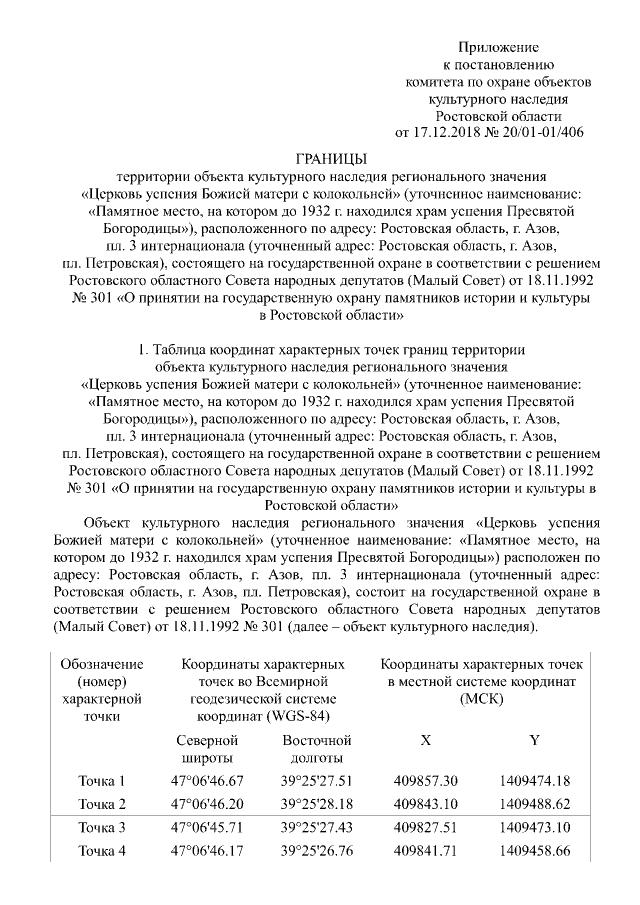 Приложение
к постановлению
комитета по охране объектов
культурного наследия
Ростовской области
от 17.12.2018 № 20/01-01/406

ГРАНИЦЫ
территории объекта культурного наследия регионального значения «Церковь успения Божией матери с колокольней» (уточненное наименование: «Памятное место, на котором до 1932 г. находился храм успения Пресвятой Богородицы»), расположенного по адресу: Ростовская область, г. Азов, пл. 3 интернационала (уточненный адрес: Ростовская область, г. Азов, пл. Петровская), состоящего на государственной охране в соответствии с решением Ростовского областного Совета народных депутатов (Малый Совет) от 18.11.1992 № 301 «О принятии на государственную охрану памятников истории и культуры в Ростовской области»

1. Таблица координат характерных точек границ территории объекта культурного наследия регионального значения «Церковь успения Божией матери с колокольней» (уточненное наименование: «Памятное место, на котором до 1932 г. находился храм успения Пресвятой Богородицы»), расположенного по адресу: Ростовская область, г. Азов, пл. 3 интернационала (уточненный адрес: Ростовская область, г. Азов, пл. Петровская), состоящего на государственной охране в соответствии с решением Ростовского областного Совета народных депутатов (Малый Совет) от 18.11.1992 № 301 «О принятии на государственную охрану памятников истории и культуры в Ростовской области»

Объект культурного наследия регионального значения «Церковь успения Божией матери с колокольней» (уточненное наименование: «Памятное место, на котором до 1932 г. находился храм успения Пресвятой Богородицы») расположен по адресу: Ростовская область, г. Азов, пл. 3 интернационала (уточненный адрес: Ростовская область, г. Азов, пл. Петровская), состоит на государственной охране в соответствии с решением Ростовского областного Совета народных депутатов (Малый Совет) от 18.11.1992 № 301 (далее – объект культурного наследия).

| Обозначение (номер) характерной точки | Координаты характерных точек во Всемирной геодезической системе координат (WGS-84) | | Координаты характерных точек в местной системе координат (МСК) | |
|---|---|---|---|---|
| | Северной широты | Восточной долготы | X | Y |
| Точка 1 | 47°06'46.67 | 39°25'27.51 | 409857.30 | 1409474.18 |
| Точка 2 | 47°06'46.20 | 39°25'28.18 | 409843.10 | 1409488.62 |
| Точка 3 | 47°06'45.71 | 39°25'27.43 | 409827.51 | 1409473.10 |
| Точка 4 | 47°06'46.17 | 39°25'26.76 | 409841.71 | 1409458.66 |